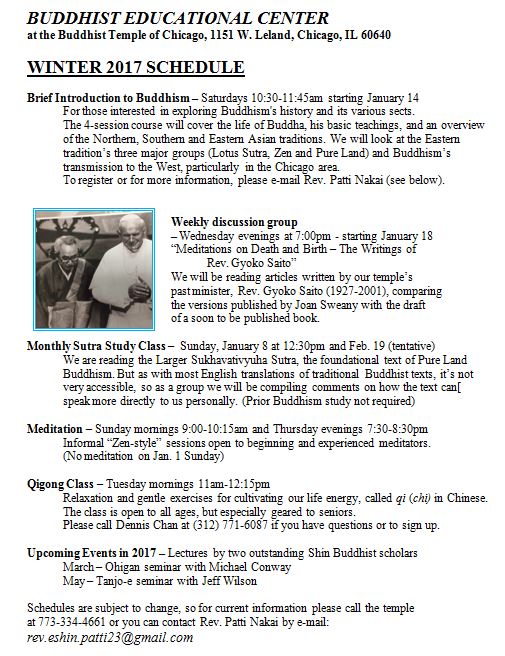 BUDDHIST EDUCATIONAL CENTER
at the Buddhist Temple of Chicago, 1151 W. Leland, Chicago, IL 60640

WINTER 2017 SCHEDULE

Brief Introduction to Buddhism – Saturdays 10:30-11:45am starting January 14
For those interested in exploring Buddhism's history and its various sects. The 4-session course will cover the life of Buddha, his basic teachings, and an overview of the Northern, Southern and Eastern Asian traditions. We will look at the Eastern tradition's three major groups (Lotus Sutra, Zen and Pure Land) and Buddhism's transmission to the West, particularly in the Chicago area.
To register or for more information, please e-mail Rev. Patti Nakai (see below).

Weekly discussion group
– Wednesday evenings at 7:00pm - starting January 18
"Meditations on Death and Birth – The Writings of Rev. Gyoko Saito"
We will be reading articles written by our temple's past minister, Rev. Gyoko Saito (1927-2001), comparing the versions published by Joan Sweany with the draft of a soon to be published book.

Monthly Sutra Study Class – Sunday, January 8 at 12:30pm and Feb. 19 (tentative)
We are reading the Larger Sukhavativyuha Sutra, the foundational text of Pure Land Buddhism. But as with most English translations of traditional Buddhist texts, it's not very accessible, so as a group we will be compiling comments on how the text can[ speak more directly to us personally. (Prior Buddhism study not required)

Meditation – Sunday mornings 9:00-10:15am and Thursday evenings 7:30-8:30pm
Informal "Zen-style" sessions open to beginning and experienced meditators.
(No meditation on Jan. 1 Sunday)

Qigong Class – Tuesday mornings 11am-12:15pm
Relaxation and gentle exercises for cultivating our life energy, called qi (chi) in Chinese.
The class is open to all ages, but especially geared to seniors.
Please call Dennis Chan at (312) 771-6087 if you have questions or to sign up.

Upcoming Events in 2017 – Lectures by two outstanding Shin Buddhist scholars
March – Ohigan seminar with Michael Conway
May – Tanjo-e seminar with Jeff Wilson

Schedules are subject to change, so for current information please call the temple at 773-334-4661 or you can contact Rev. Patti Nakai by e-mail:
rev.eshin.patti23@gmail.com